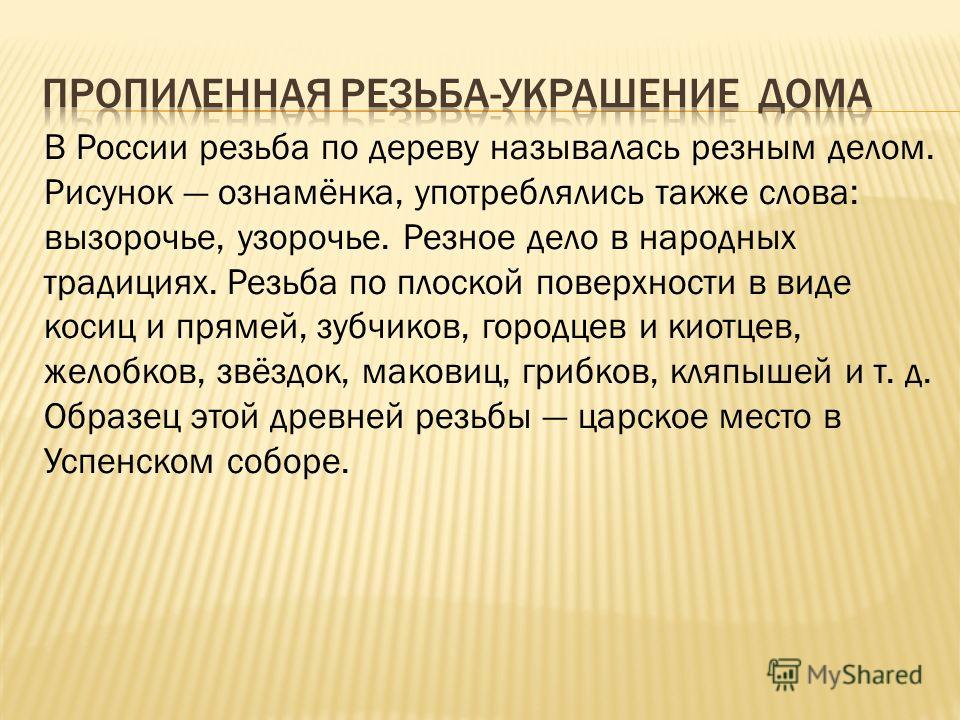 ПРОПИЛЕННАЯ РЕЗЬБА-УКРАШЕНИЕ ДОМА

В России резьба по дереву называлась резным делом. Рисунок — ознамёнка, употреблялись также слова: вызорочье, узорочье. Резное дело в народных традициях. Резьба по плоской поверхности в виде косиц и прямей, зубчиков, городцев и киотцев, желобков, звёздок, маковиц, грибков, кляпышей и т. д. Образец этой древней резьбы — царское место в Успенском соборе.

MyShared